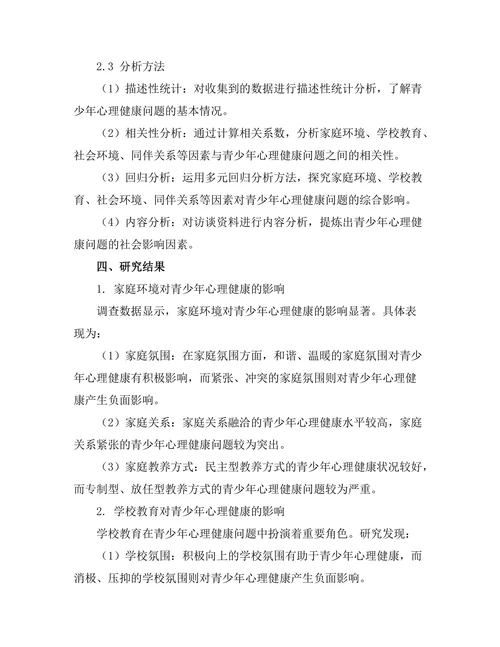 2.3 分析方法

（1）描述性统计：对收集到的数据进行描述性统计分析，了解青少年心理健康问题的基本情况。

（2）相关性分析：通过计算相关系数，分析家庭环境、学校教育、社会环境、同伴关系等因素与青少年心理健康问题之间的相关性。

（3）回归分析：运用多元回归分析方法，探究家庭环境、学校教育、社会环境、同伴关系等因素对青少年心理健康问题的综合影响。

（4）内容分析：对访谈资料进行内容分析，提炼出青少年心理健康问题的社会影响因素。

四、研究结果

1. 家庭环境对青少年心理健康的影响

调查数据显示，家庭环境对青少年心理健康的影响显著。具体表现为：

（1）家庭氛围：在家庭氛围方面，和谐、温暖的家庭氛围对青少年心理健康有积极影响，而紧张、冲突的家庭氛围则对青少年心理健康产生负面影响。

（2）家庭关系：家庭关系融洽的青少年心理健康水平较高，家庭关系紧张的青少年心理健康问题较为突出。

（3）家庭教养方式：民主型教养方式的青少年心理健康状况较好，而专制型、放任型教养方式的青少年心理健康问题较为严重。

2. 学校教育对青少年心理健康的影响

学校教育在青少年心理健康问题中扮演着重要角色。研究发现：

（1）学校氛围：积极向上的学校氛围有助于青少年心理健康，而消极、压抑的学校氛围则对青少年心理健康产生负面影响。